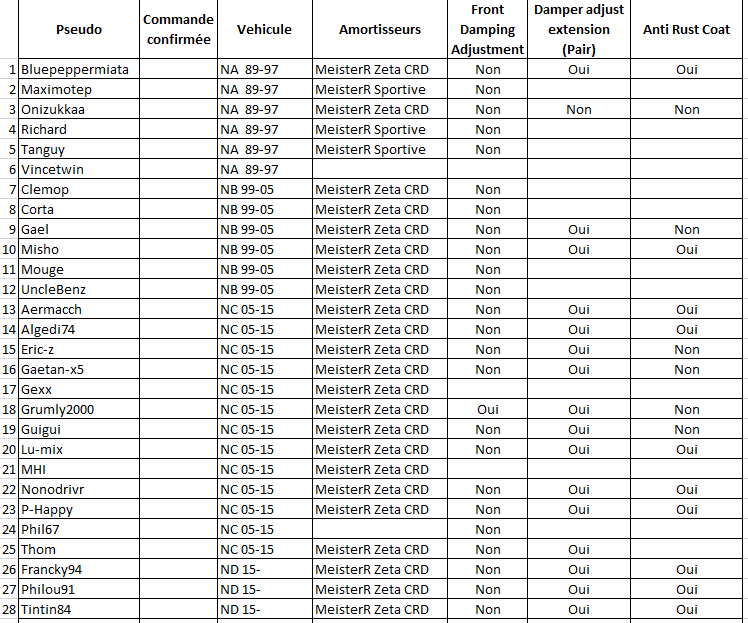 | | Pseudo | Commande confirmée | Vehicule | Amortisseurs | Front Damping Adjustment | Damper adjust extension (Pair) | Anti Rust Coat |
|---|---|---|---|---|---|---|---|
| 1 | Bluepeppermiata | | NA 89-97 | MeisterR Zeta CRD | Non | Oui | Oui |
| 2 | Maximotep | | NA 89-97 | MeisterR Sportive | Non | | |
| 3 | Onizukkaa | | NA 89-97 | MeisterR Zeta CRD | Non | Non | Non |
| 4 | Richard | | NA 89-97 | MeisterR Sportive | Non | | |
| 5 | Tanguy | | NA 89-97 | MeisterR Sportive | Non | | |
| 6 | Vincetwin | | NA 89-97 | | | | |
| 7 | Clemop | | NB 99-05 | MeisterR Zeta CRD | Non | | |
| 8 | Corta | | NB 99-05 | MeisterR Zeta CRD | Non | | |
| 9 | Gael | | NB 99-05 | MeisterR Zeta CRD | Non | Oui | Non |
| 10 | Misho | | NB 99-05 | MeisterR Zeta CRD | Non | Oui | Oui |
| 11 | Mouge | | NB 99-05 | MeisterR Zeta CRD | Non | | |
| 12 | UncleBenz | | NB 99-05 | MeisterR Zeta CRD | Non | | |
| 13 | Aermacch | | NC 05-15 | MeisterR Zeta CRD | Non | Oui | Oui |
| 14 | Algedi74 | | NC 05-15 | MeisterR Zeta CRD | Non | Oui | Oui |
| 15 | Eric-z | | NC 05-15 | MeisterR Zeta CRD | Non | Oui | Non |
| 16 | Gaetan-x5 | | NC 05-15 | MeisterR Zeta CRD | Non | Oui | Non |
| 17 | Gexx | | NC 05-15 | MeisterR Zeta CRD | | | |
| 18 | Grumly2000 | | NC 05-15 | MeisterR Zeta CRD | Oui | Oui | Non |
| 19 | Guigui | | NC 05-15 | MeisterR Zeta CRD | Non | Oui | Non |
| 20 | Lu-mix | | NC 05-15 | MeisterR Zeta CRD | Non | Oui | Oui |
| 21 | MHI | | NC 05-15 | MeisterR Zeta CRD | | | |
| 22 | Nonodrivr | | NC 05-15 | MeisterR Zeta CRD | Non | Oui | Oui |
| 23 | P-Happy | | NC 05-15 | MeisterR Zeta CRD | Non | Oui | Oui |
| 24 | Phil67 | | NC 05-15 | | Non | | |
| 25 | Thom | | NC 05-15 | MeisterR Zeta CRD | Non | Oui | |
| 26 | Francky94 | | ND 15- | MeisterR Zeta CRD | Non | Oui | Oui |
| 27 | Philou91 | | ND 15- | MeisterR Zeta CRD | Non | Oui | Oui |
| 28 | Tintin84 | | ND 15- | MeisterR Zeta CRD | Non | Oui | Oui |